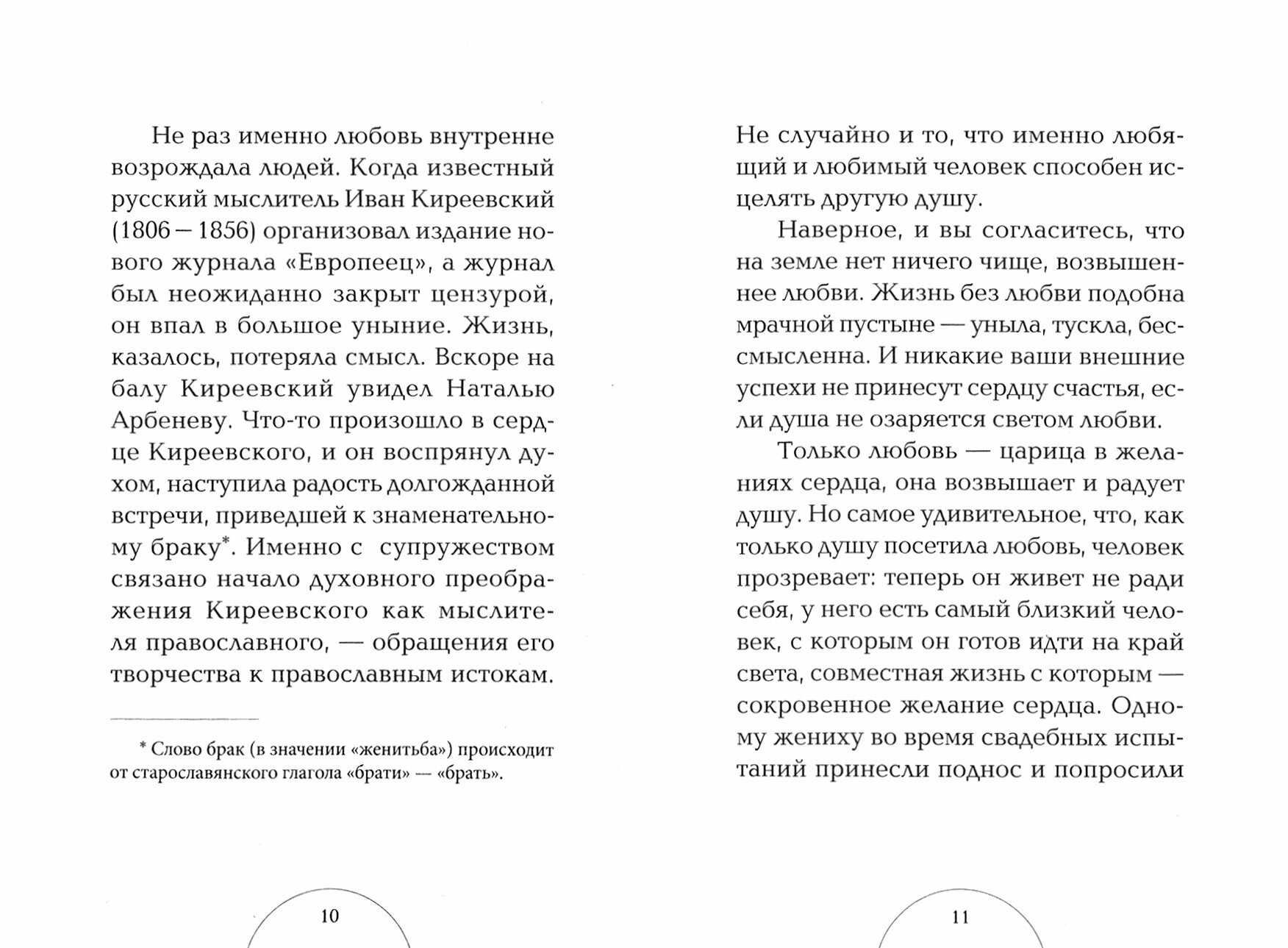 Не раз именно любовь внутренне возрождала людей. Когда известный русский мыслитель Иван Киреевский (1806 — 1856) организовал издание нового журнала «Европеец», а журнал был неожиданно закрыт цензурой, он впал в большое уныние. Жизнь, казалось, потеряла смысл. Вскоре на балу Киреевский увидел Наталью Арбеневу. Что-то произошло в сердце Киреевского, и он воспрянул духом, наступила радость долгожданной встречи, приведшей к знаменательному браку*. Именно с супружеством связано начало духовного преображения Киреевского как мыслителя православного, — обращения его творчества к православным истокам.

* Слово брак (в значении «женитьба») происходит от старославянского глагола «брати» — «брать».

10

Не случайно и то, что именно любящий и любимый человек способен исцелять другую душу.

Наверное, и вы согласитесь, что на земле нет ничего чище, возвышеннее любви. Жизнь без любви подобна мрачной пустыне — уныла, тускла, бессмысленна. И никакие ваши внешние успехи не принесут сердцу счастья, если душа не озаряется светом любви.

Только любовь — царица в желаниях сердца, она возвышает и радует душу. Но самое удивительное, что, как только душу посетила любовь, человек прозревает: теперь он живет не ради себя, у него есть самый близкий человек, с которым он готов идти на край света, совместная жизнь с которым — сокровенное желание сердца. Одному жениху во время свадебных испытаний принесли поднос и попросили

11